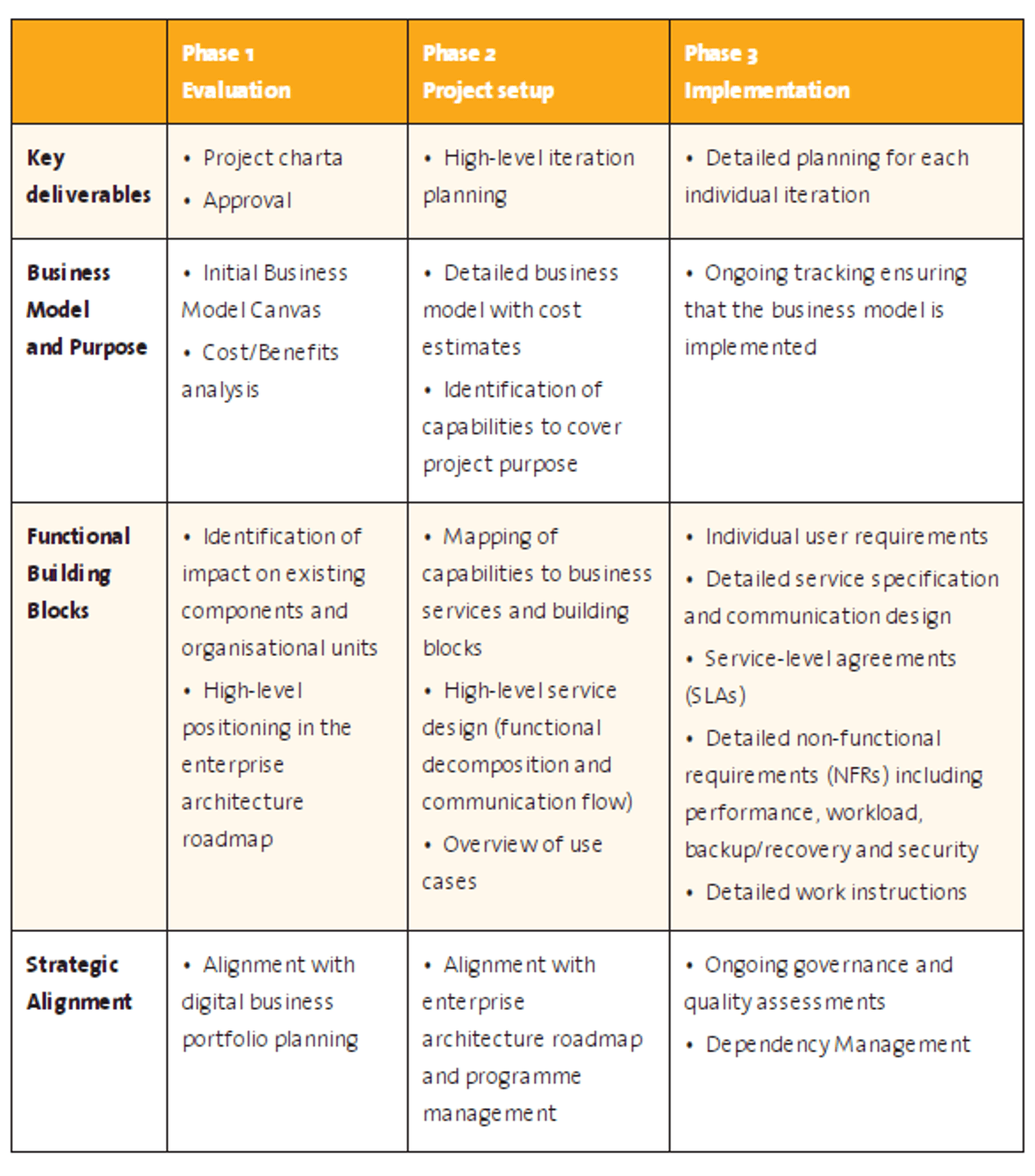 |  | Phase 1 Evaluation | Phase 2 Project setup | Phase 3 Implementation |
|---|---|---|---|
| Key deliverables | • Project charta • Approval | • High-level iteration planning | • Detailed planning for each individual iteration |
| Business Model and Purpose | • Initial Business Model Canvas • Cost/Benefits analysis | • Detailed business model with cost estimates • Identification of capabilities to cover project purpose | • Ongoing tracking ensuring that the business model is implemented |
| Functional Building Blocks | • Identification of impact on existing components and organisational units • High-level positioning in the enterprise architecture roadmap | • Mapping of capabilities to business services and building blocks • High-level service design (functional decomposition and communication flow) • Overview of use cases | • Individual user requirements • Detailed service specification and communication design • Service-level agreements (SLAs) • Detailed non-functional requirements (NFRs) including performance, workload, backup/recovery and security • Detailed work instructions |
| Strategic Alignment | • Alignment with digital business portfolio planning | • Alignment with enterprise architecture roadmap and programme management | • Ongoing governance and quality assessments • Dependency Management |